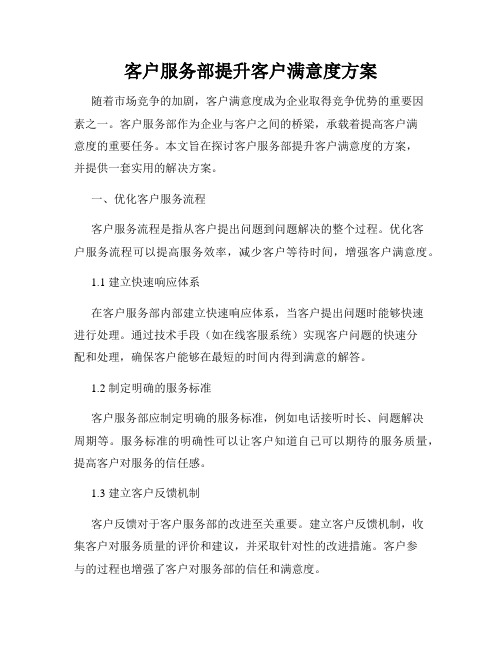 客户服务部提升客户满意度方案

随着市场竞争的加剧，客户满意度成为企业取得竞争优势的重要因素之一。客户服务部作为企业与客户之间的桥梁，承载着提高客户满意度的重要任务。本文旨在探讨客户服务部提升客户满意度的方案，并提供一套实用的解决方案。

一、优化客户服务流程

客户服务流程是指从客户提出问题到问题解决的整个过程。优化客户服务流程可以提高服务效率，减少客户等待时间，增强客户满意度。

1.1 建立快速响应体系

在客户服务部内部建立快速响应体系，当客户提出问题时能够快速进行处理。通过技术手段（如在线客服系统）实现客户问题的快速分配和处理，确保客户能够在最短的时间内得到满意的解答。

1.2 制定明确的服务标准

客户服务部应制定明确的服务标准，例如电话接听时长、问题解决周期等。服务标准的明确性可以让客户知道自己可以期待的服务质量，提高客户对服务的信任感。

1.3 建立客户反馈机制

客户反馈对于客户服务部的改进至关重要。建立客户反馈机制，收集客户对服务质量的评价和建议，并采取针对性的改进措施。客户参与的过程也增强了客户对服务部的信任和满意度。